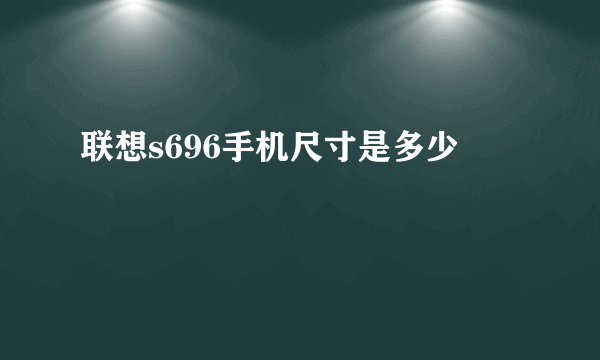 联想s696手机尺寸是多少